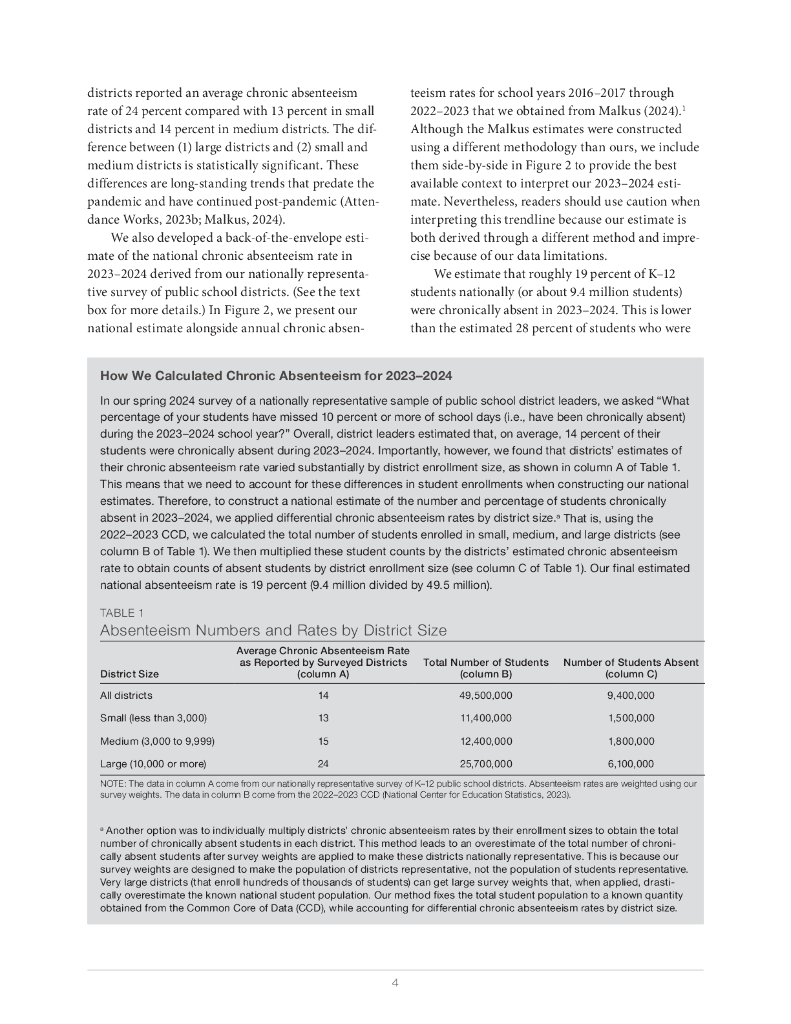 districts reported an average chronic absenteeism rate of 24 percent compared with 13 percent in small districts and 14 percent in medium districts. The difference between (1) large districts and (2) small and medium districts is statistically significant. These differences are long-standing trends that predate the pandemic and have continued post-pandemic (Attendance Works, 2023b; Malkus, 2024).

We also developed a back-of-the-envelope estimate of the national chronic absenteeism rate in 2023–2024 derived from our nationally representative survey of public school districts. (See the text box for more details.) In Figure 2, we present our national estimate alongside annual chronic absenteeism rates for school years 2016–2017 through 2022–2023 that we obtained from Malkus (2024).$^1$ Although the Malkus estimates were constructed using a different methodology than ours, we include them side-by-side in Figure 2 to provide the best available context to interpret our 2023–2024 estimate. Nevertheless, readers should use caution when interpreting this trendline because our estimate is both derived through a different method and imprecise because of our data limitations.

We estimate that roughly 19 percent of K–12 students nationally (or about 9.4 million students) were chronically absent in 2023–2024. This is lower than the estimated 28 percent of students who were

How We Calculated Chronic Absenteeism for 2023–2024

In our spring 2024 survey of a nationally representative sample of public school district leaders, we asked "What percentage of your students have missed 10 percent or more of school days (i.e., have been chronically absent) during the 2023–2024 school year?" Overall, district leaders estimated that, on average, 14 percent of their students were chronically absent during 2023–2024. Importantly, however, we found that districts' estimates of their chronic absenteeism rate varied substantially by district enrollment size, as shown in column A of Table 1. This means that we need to account for these differences in student enrollments when constructing our national estimates. Therefore, to construct a national estimate of the number and percentage of students chronically absent in 2023–2024, we applied differential chronic absenteeism rates by district size.$^a$ That is, using the 2022–2023 CCD, we calculated the total number of students enrolled in small, medium, and large districts (see column B of Table 1). We then multiplied these student counts by the districts' estimated chronic absenteeism rate to obtain counts of absent students by district enrollment size (see column C of Table 1). Our final estimated national absenteeism rate is 19 percent (9.4 million divided by 49.5 million).

TABLE 1
Absenteeism Numbers and Rates by District Size

| District Size | Average Chronic Absenteeism Rate as Reported by Surveyed Districts (column A) | Total Number of Students (column B) | Number of Students Absent (column C) |
|---|---|---|---|
| All districts | 14 | 49,500,000 | 9,400,000 |
| Small (less than 3,000) | 13 | 11,400,000 | 1,500,000 |
| Medium (3,000 to 9,999) | 15 | 12,400,000 | 1,800,000 |
| Large (10,000 or more) | 24 | 25,700,000 | 6,100,000 |

NOTE: The data in column A come from our nationally representative survey of K–12 public school districts. Absenteeism rates are weighted using our survey weights. The data in column B come from the 2022–2023 CCD (National Center for Education Statistics, 2023).

$^a$ Another option was to individually multiply districts' chronic absenteeism rates by their enrollment sizes to obtain the total number of chronically absent students in each district. This method leads to an overestimate of the total number of chronically absent students after survey weights are applied to make these districts nationally representative. This is because our survey weights are designed to make the population of districts representative, not the population of students representative. Very large districts (that enroll hundreds of thousands of students) can get large survey weights that, when applied, drastically overestimate the known national student population. Our method fixes the total student population to a known quantity obtained from the Common Core of Data (CCD), while accounting for differential chronic absenteeism rates by district size.

4